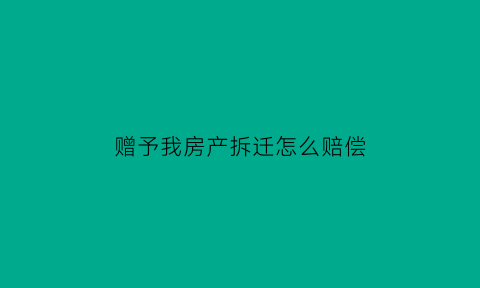 赠予我房产拆迁怎么赔偿